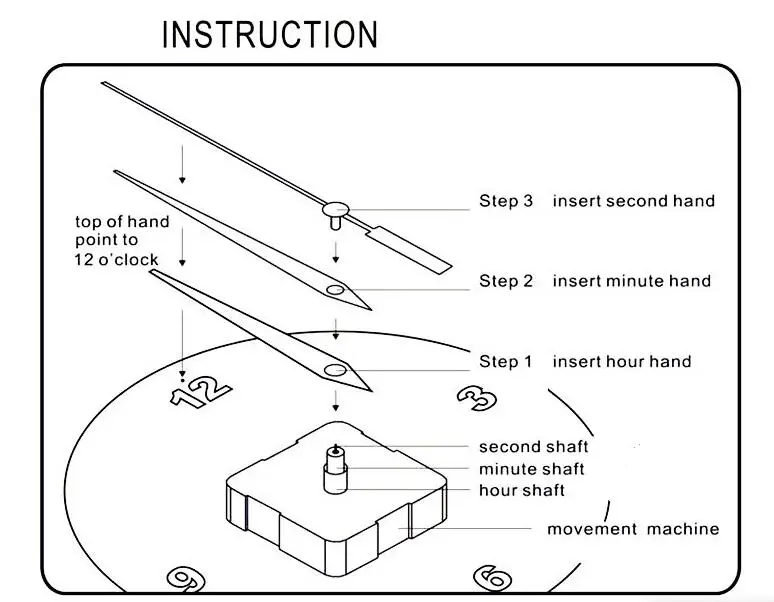 INSTRUCTION

top of hand point to 12 o'clock

Step 3 insert second hand

Step 2 insert minute hand

Step 1 insert hour hand

12

3

second shaft

minute shaft

hour shaft

movement machine

9

6